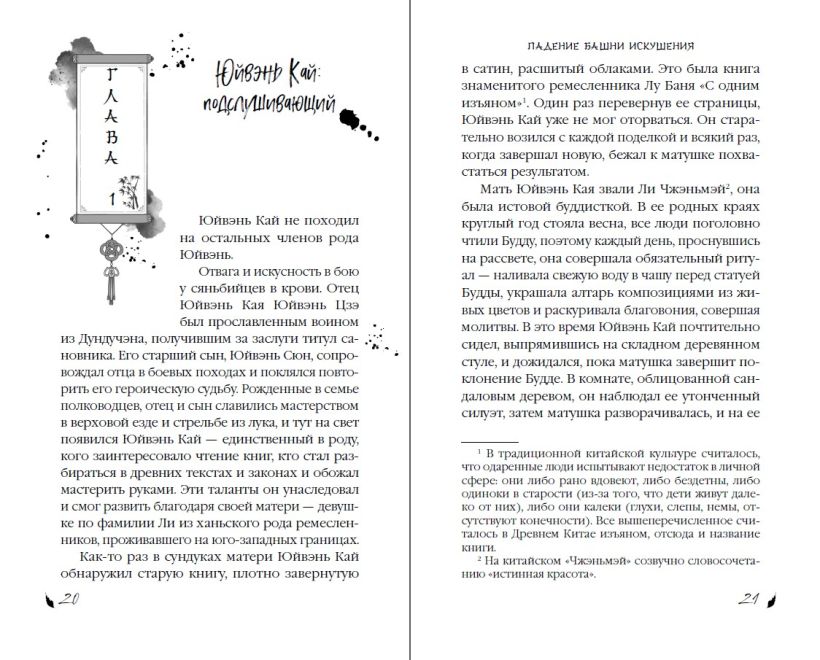 ГЛАВА 1

Юйвэнь Кай: подслушивающий

Юйвэнь Кай не походил на остальных членов рода Юйвэнь.

Отвага и искусность в бою у сяньбийцев в крови. Отец Юйвэнь Кая Юйвэнь Цзэ был прославленным воином из Дундучэна, получившим за заслуги титул сановника. Его старший сын, Юйвэнь Сюн, сопровождал отца в боевых походах и поклялся повторить его героическую судьбу. Рожденные в семье полководцев, отец и сын славились мастерством в верховой езде и стрельбе из лука, и тут на свет появился Юйвэнь Кай — единственный в роду, кого заинтересовало чтение книг, кто стал разбираться в древних текстах и законах и обожал мастерить руками. Эти таланты он унаследовал и смог развить благодаря своей матери — девушке по фамилии Ли из ханьского рода ремесленников, проживавшего на юго-западных границах.

Как-то раз в сундуках матери Юйвэнь Кай обнаружил старую книгу, плотно завернутую

20

ПАДЕНИЕ БАШНИ ИСКУШЕНИЯ

в сатин, расшитый облаками. Это была книга знаменитого ремесленника Лу Баня «С одним изъяном»$^1$. Один раз перевернув ее страницы, Юйвэнь Кай уже не мог оторваться. Он старательно возился с каждой поделкой и всякий раз, когда завершал новую, бежал к матушке похвастаться результатом.

Мать Юйвэнь Кая звали Ли Чжэньмэй$^2$, она была истовой буддисткой. В ее родных краях круглый год стояла весна, все люди поголовно чтили Будду, поэтому каждый день, проснувшись на рассвете, она совершала обязательный ритуал — наливала свежую воду в чашу перед статуей Будды, украшала алтарь композициями из живых цветов и раскуривала благовония, совершая молитвы. В это время Юйвэнь Кай почтительно сидел, выпрямившись на складном деревянном стуле, и дожидался, пока матушка завершит поклонение Будде. В комнате, облицованной сандаловым деревом, он наблюдал ее утонченный силуэт, затем матушка разворачивалась, и на ее

$^1$ В традиционной китайской культуре считалось, что одаренные люди испытывают недостаток в личной сфере: они либо рано вдовеют, либо бездетны, либо одиноки в старости (из-за того, что дети живут далеко от них), либо они калеки (глухи, слепы, немы, отсутствуют конечности). Все вышеперечисленное считалось в Древнем Китае изъяном, отсюда и название книги.

$^2$ На китайском «Чжэньмэй» созвучно словосочетанию «истинная красота».

21